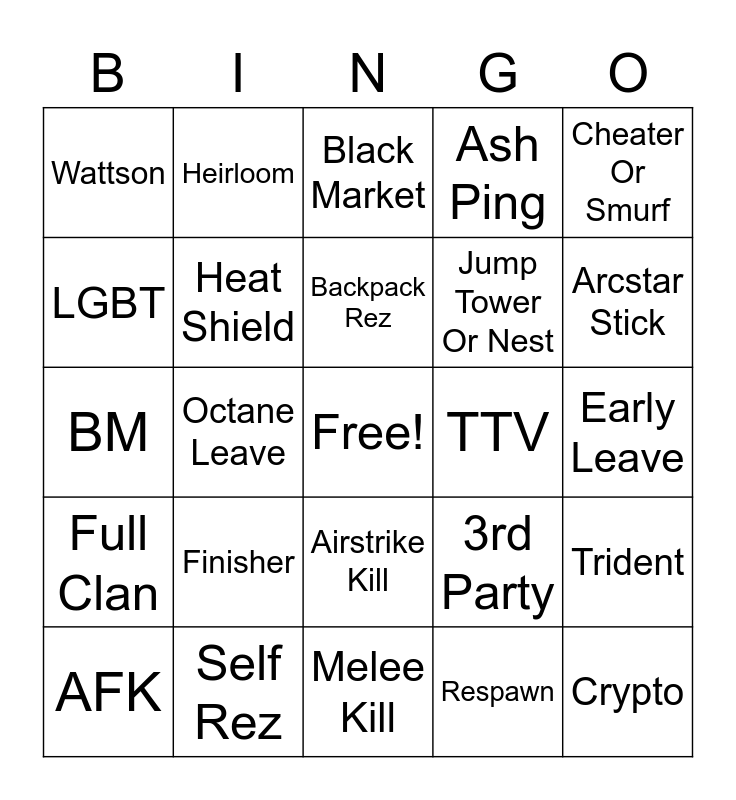 | B | I | N | G | O |
|---|---|---|---|---|
| Wattson | Heirloom | Black Market | Ash Ping | Cheater Or Smurf |
| LGBT | Heat Shield | Backpack Rez | Jump Tower Or Nest | Arcstar Stick |
| BM | Octane Leave | Free! | TTV | Early Leave |
| Full Clan | Finisher | Airstrike Kill | 3rd Party | Trident |
| AFK | Self Rez | Melee Kill | Respawn | Crypto |